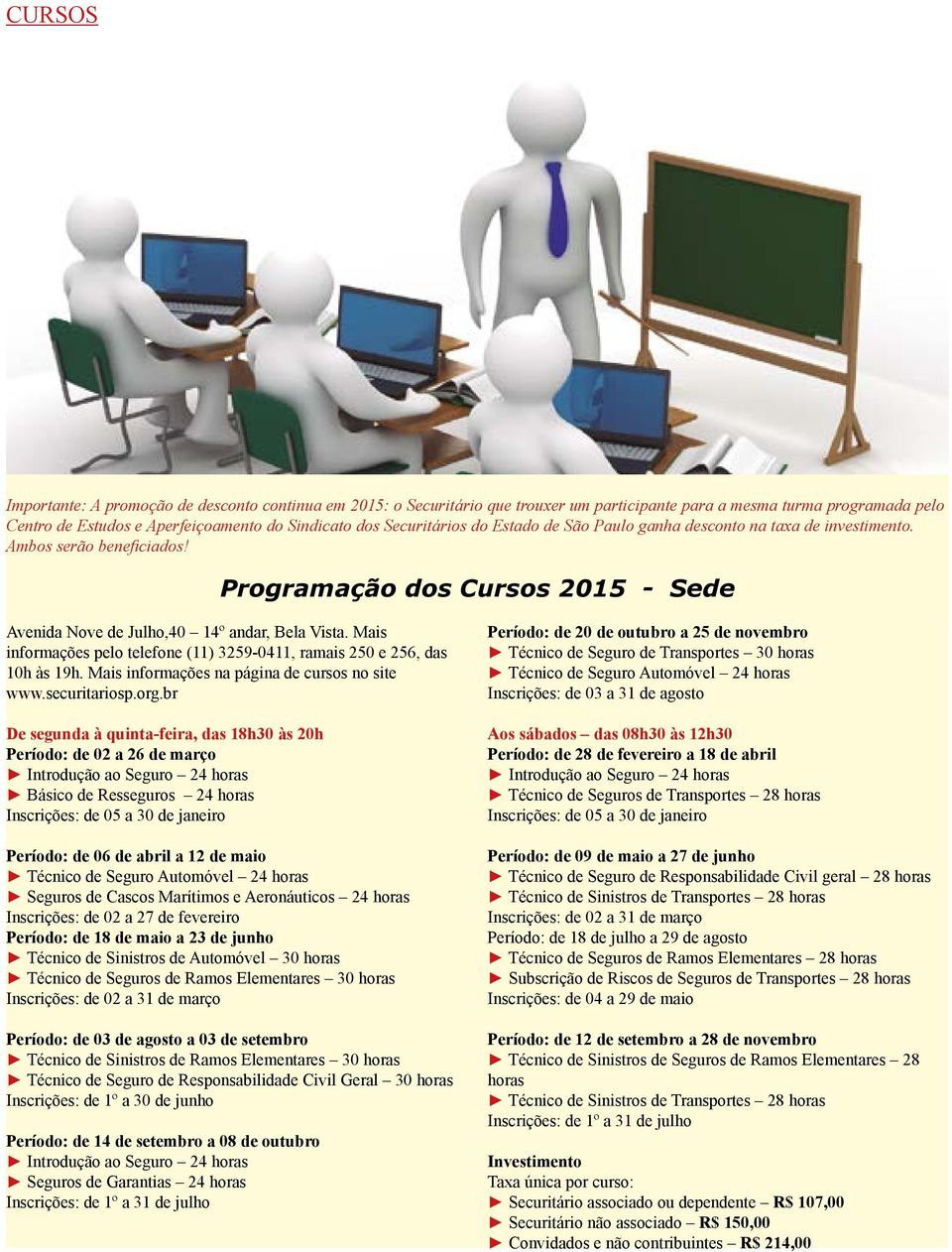 CURSOS

Importante: A promoção de desconto continua em 2015: o Securitário que trouxer um participante para a mesma turma programada pelo Centro de Estudos e Aperfeiçoamento do Sindicato dos Securitários do Estado de São Paulo ganha desconto na taxa de investimento. Ambos serão beneficiados!

Programação dos Cursos 2015 - Sede

Avenida Nove de Julho,40 – 14º andar, Bela Vista. Mais informações pelo telefone (11) 3259-0411, ramais 250 e 256, das 10h às 19h. Mais informações na página de cursos no site www.securitariosp.org.br

De segunda à quinta-feira, das 18h30 às 20h
Período: de 02 a 26 de março
► Introdução ao Seguro – 24 horas
► Básico de Resseguros – 24 horas
Inscrições: de 05 a 30 de janeiro

Período: de 06 de abril a 12 de maio
► Técnico de Seguro Automóvel – 24 horas
► Seguros de Cascos Marítimos e Aeronáuticos – 24 horas
Inscrições: de 02 a 27 de fevereiro
Período: de 18 de maio a 23 de junho
► Técnico de Sinistros de Automóvel – 30 horas
► Técnico de Seguros de Ramos Elementares – 30 horas
Inscrições: de 02 a 31 de março

Período: de 03 de agosto a 03 de setembro
► Técnico de Sinistros de Ramos Elementares – 30 horas
► Técnico de Seguro de Responsabilidade Civil Geral – 30 horas
Inscrições: de 1º a 30 de junho

Período: de 14 de setembro a 08 de outubro
► Introdução ao Seguro – 24 horas
► Seguros de Garantias – 24 horas
Inscrições: de 1º a 31 de julho

Período: de 20 de outubro a 25 de novembro
► Técnico de Seguro de Transportes – 30 horas
► Técnico de Seguro Automóvel – 24 horas
Inscrições: de 03 a 31 de agosto

Aos sábados – das 08h30 às 12h30
Período: de 28 de fevereiro a 18 de abril
► Introdução ao Seguro – 24 horas
► Técnico de Seguros de Transportes – 28 horas
Inscrições: de 05 a 30 de janeiro

Período: de 09 de maio a 27 de junho
► Técnico de Seguro de Responsabilidade Civil geral – 28 horas
► Técnico de Sinistros de Transportes – 28 horas
Inscrições: de 02 a 31 de março
Período: de 18 de julho a 29 de agosto
► Técnico de Seguros de Ramos Elementares – 28 horas
► Subscrição de Riscos de Seguros de Transportes – 28 horas
Inscrições: de 04 a 29 de maio

Período: de 12 de setembro a 28 de novembro
► Técnico de Sinistros de Seguros de Ramos Elementares – 28 horas
► Técnico de Sinistros de Transportes – 28 horas
Inscrições: de 1º a 31 de julho

Investimento
Taxa única por curso:
► Securitário associado ou dependente – R$ 107,00
► Securitário não associado – R$ 150,00
► Convidados e não contribuintes – R$ 214,00